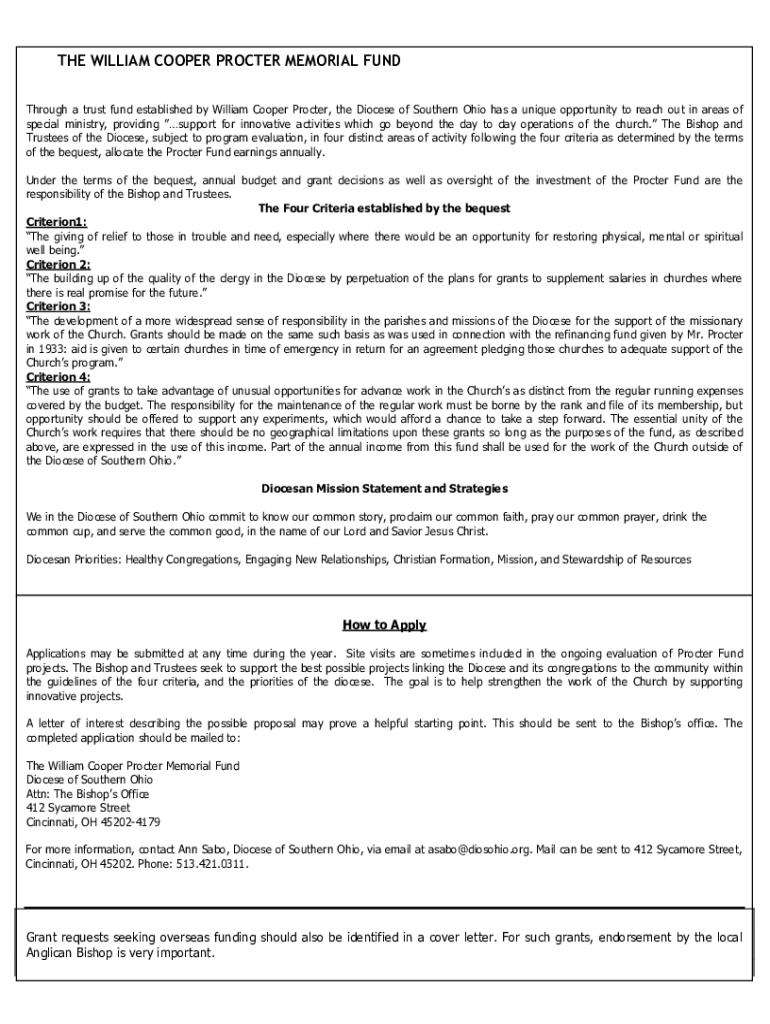 THE WILLIAM COOPER PROCTER MEMORIAL FUND

Through a trust fund established by William Cooper Procter, the Diocese of Southern Ohio has a unique opportunity to reach out in areas of special ministry, providing "…support for innovative activities which go beyond the day to day operations of the church." The Bishop and Trustees of the Diocese, subject to program evaluation, in four distinct areas of activity following the four criteria as determined by the terms of the bequest, allocate the Procter Fund earnings annually.

Under the terms of the bequest, annual budget and grant decisions as well as oversight of the investment of the Procter Fund are the responsibility of the Bishop and Trustees.

The Four Criteria established by the bequest

Criterion1:
"The giving of relief to those in trouble and need, especially where there would be an opportunity for restoring physical, mental or spiritual well being."
Criterion 2:
"The building up of the quality of the clergy in the Diocese by perpetuation of the plans for grants to supplement salaries in churches where there is real promise for the future."
Criterion 3:
"The development of a more widespread sense of responsibility in the parishes and missions of the Diocese for the support of the missionary work of the Church. Grants should be made on the same such basis as was used in connection with the refinancing fund given by Mr. Procter in 1933: aid is given to certain churches in time of emergency in return for an agreement pledging those churches to adequate support of the Church's program."
Criterion 4:
"The use of grants to take advantage of unusual opportunities for advance work in the Church's as distinct from the regular running expenses covered by the budget. The responsibility for the maintenance of the regular work must be borne by the rank and file of its membership, but opportunity should be offered to support any experiments, which would afford a chance to take a step forward. The essential unity of the Church's work requires that there should be no geographical limitations upon these grants so long as the purposes of the fund, as described above, are expressed in the use of this income. Part of the annual income from this fund shall be used for the work of the Church outside of the Diocese of Southern Ohio."

Diocesan Mission Statement and Strategies

We in the Diocese of Southern Ohio commit to know our common story, proclaim our common faith, pray our common prayer, drink the common cup, and serve the common good, in the name of our Lord and Savior Jesus Christ.

Diocesan Priorities: Healthy Congregations, Engaging New Relationships, Christian Formation, Mission, and Stewardship of Resources

How to Apply

Applications may be submitted at any time during the year. Site visits are sometimes included in the ongoing evaluation of Procter Fund projects. The Bishop and Trustees seek to support the best possible projects linking the Diocese and its congregations to the community within the guidelines of the four criteria, and the priorities of the diocese. The goal is to help strengthen the work of the Church by supporting innovative projects.

A letter of interest describing the possible proposal may prove a helpful starting point. This should be sent to the Bishop's office. The completed application should be mailed to:

The William Cooper Procter Memorial Fund
Diocese of Southern Ohio
Attn: The Bishop's Office
412 Sycamore Street
Cincinnati, OH 45202-4179

For more information, contact Ann Sabo, Diocese of Southern Ohio, via email at asabo@diosohio.org. Mail can be sent to 412 Sycamore Street, Cincinnati, OH 45202. Phone: 513.421.0311.

Grant requests seeking overseas funding should also be identified in a cover letter. For such grants, endorsement by the local Anglican Bishop is very important.